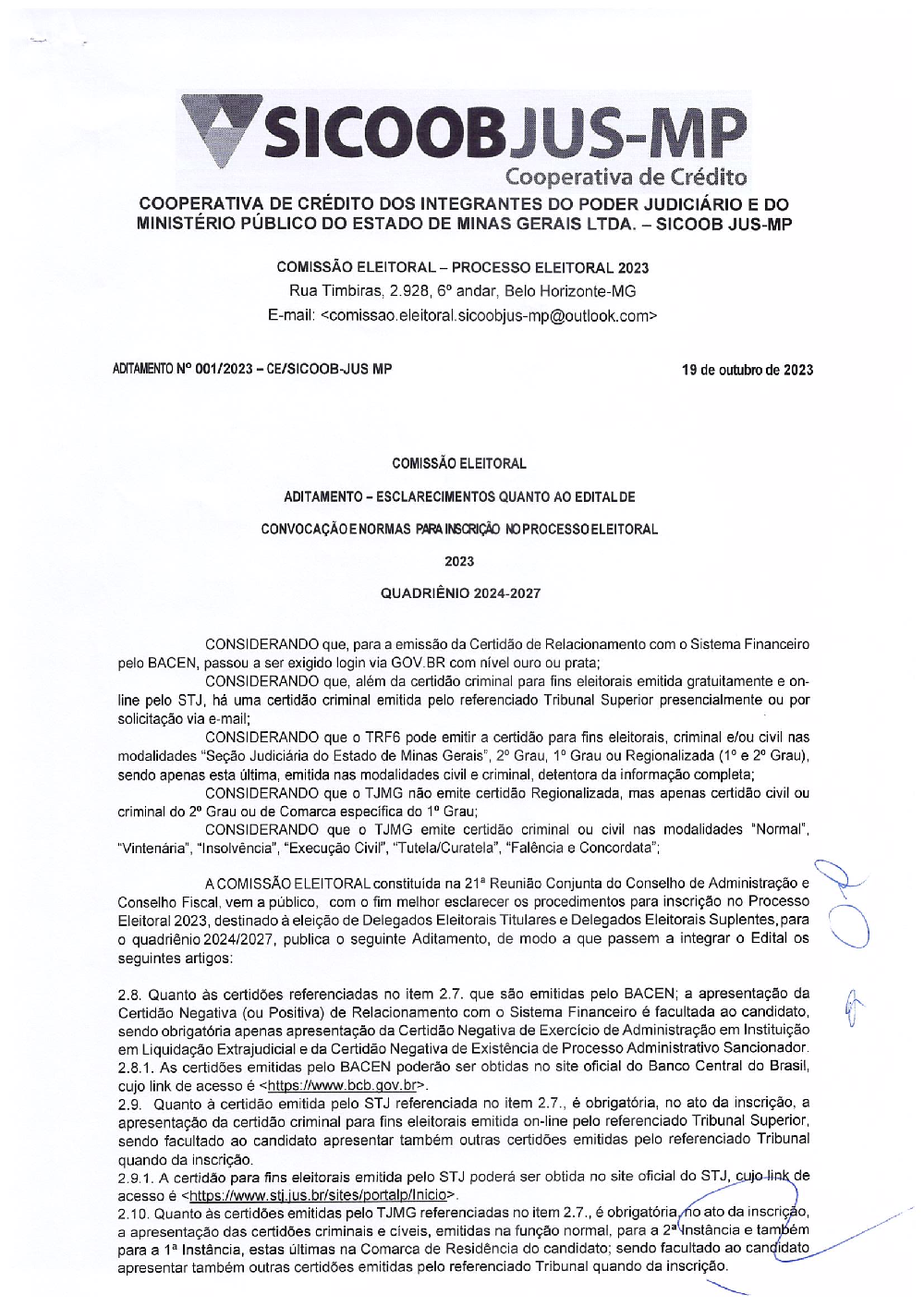 SICOOBJUS-MP
Cooperativa de Crédito

COOPERATIVA DE CRÉDITO DOS INTEGRANTES DO PODER JUDICIÁRIO E DO MINISTÉRIO PÚBLICO DO ESTADO DE MINAS GERAIS LTDA. – SICOOB JUS-MP

COMISSÃO ELEITORAL – PROCESSO ELEITORAL 2023
Rua Timbiras, 2.928, 6º andar, Belo Horizonte-MG
E-mail: <comissao.eleitoral.sicoobjus-mp@outlook.com>

ADITAMENTO Nº 001/2023 – CE/SICOOB-JUS MP

19 de outubro de 2023

COMISSÃO ELEITORAL

ADITAMENTO – ESCLARECIMENTOS QUANTO AO EDITAL DE

CONVOCAÇÃO E NORMAS PARA INSCRIÇÃO NO PROCESSO ELEITORAL

2023

QUADRIÊNIO 2024-2027

CONSIDERANDO que, para a emissão da Certidão de Relacionamento com o Sistema Financeiro pelo BACEN, passou a ser exigido login via GOV.BR com nível ouro ou prata;

CONSIDERANDO que, além da certidão criminal para fins eleitorais emitida gratuitamente e on-line pelo STJ, há uma certidão criminal emitida pelo referenciado Tribunal Superior presencialmente ou por solicitação via e-mail;

CONSIDERANDO que o TRF6 pode emitir a certidão para fins eleitorais, criminal e/ou civil nas modalidades "Seção Judiciária do Estado de Minas Gerais", 2º Grau, 1º Grau ou Regionalizada (1º e 2º Grau), sendo apenas esta última, emitida nas modalidades civil e criminal, detentora da informação completa;

CONSIDERANDO que o TJMG não emite certidão Regionalizada, mas apenas certidão civil ou criminal do 2º Grau ou de Comarca específica do 1º Grau;

CONSIDERANDO que o TJMG emite certidão criminal ou civil nas modalidades "Normal", "Vintenária", "Insolvência", "Execução Civil", "Tutela/Curatela", "Falência e Concordata";

A COMISSÃO ELEITORAL constituída na 21ª Reunião Conjunta do Conselho de Administração e Conselho Fiscal, vem a público, com o fim melhor esclarecer os procedimentos para inscrição no Processo Eleitoral 2023, destinado à eleição de Delegados Eleitorais Titulares e Delegados Eleitorais Suplentes, para o quadriênio 2024/2027, publica o seguinte Aditamento, de modo a que passem a integrar o Edital os seguintes artigos:

2.8. Quanto às certidões referenciadas no item 2.7. que são emitidas pelo BACEN; a apresentação da Certidão Negativa (ou Positiva) de Relacionamento com o Sistema Financeiro é facultada ao candidato, sendo obrigatória apenas apresentação da Certidão Negativa de Exercício de Administração em Instituição em Liquidação Extrajudicial e da Certidão Negativa de Existência de Processo Administrativo Sancionador.
2.8.1. As certidões emitidas pelo BACEN poderão ser obtidas no site oficial do Banco Central do Brasil, cujo link de acesso é <https://www.bcb.gov.br>.
2.9. Quanto à certidão emitida pelo STJ referenciada no item 2.7., é obrigatória, no ato da inscrição, a apresentação da certidão criminal para fins eleitorais emitida on-line pelo referenciado Tribunal Superior, sendo facultado ao candidato apresentar também outras certidões emitidas pelo referenciado Tribunal quando da inscrição.
2.9.1. A certidão para fins eleitorais emitida pelo STJ poderá ser obtida no site oficial do STJ, cujo link de acesso é <https://www.stj.jus.br/sites/portalp/Inicio>.
2.10. Quanto às certidões emitidas pelo TJMG referenciadas no item 2.7., é obrigatória, no ato da inscrição, a apresentação das certidões criminais e cíveis, emitidas na função normal, para a 2ª Instância e também para a 1ª Instância, estas últimas na Comarca de Residência do candidato; sendo facultado ao candidato apresentar também outras certidões emitidas pelo referenciado Tribunal quando da inscrição.